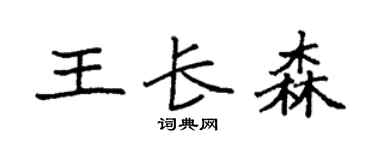 王长森

词典网